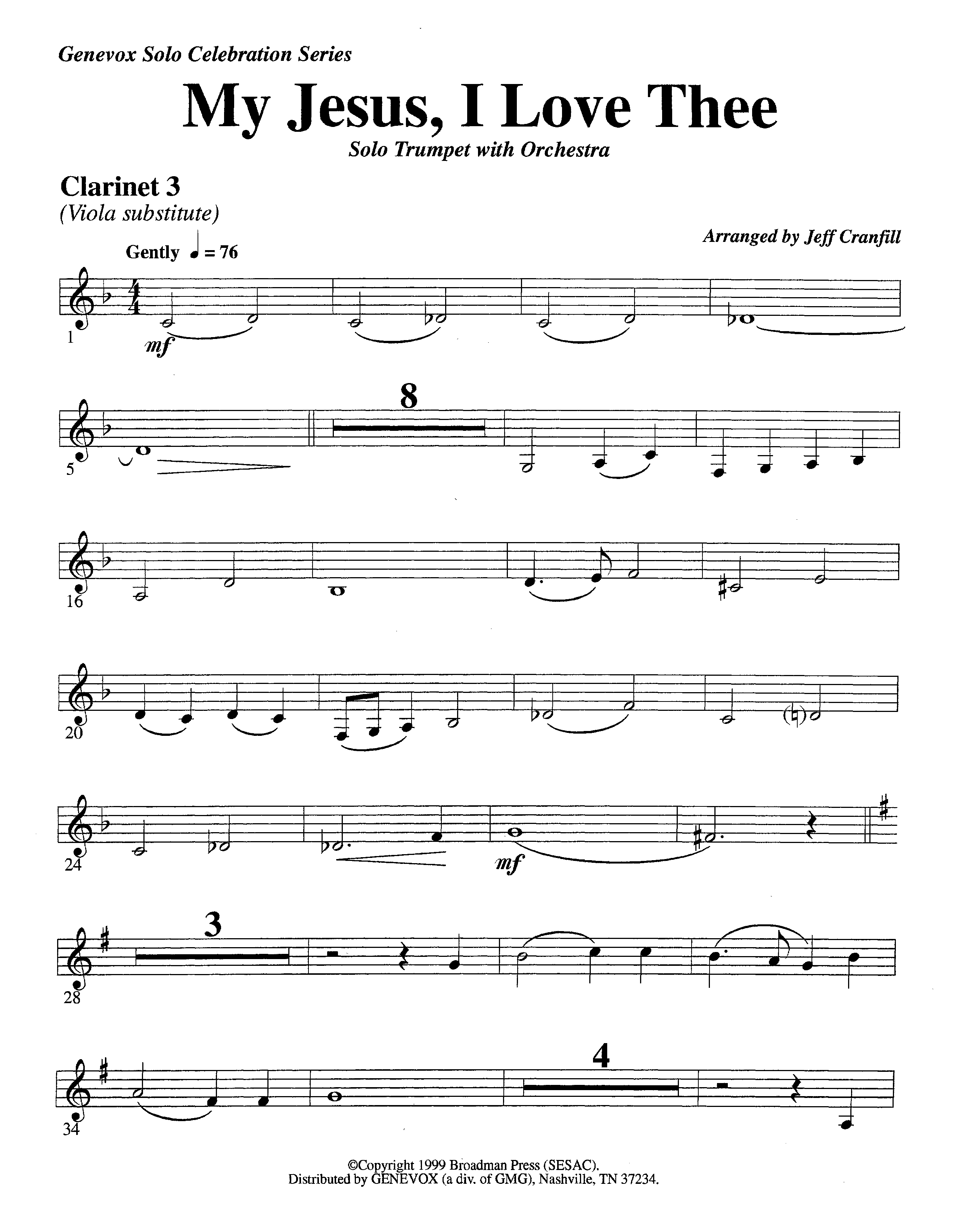 Genevox Solo Celebration Series

My Jesus, I Love Thee

Solo Trumpet with Orchestra

Clarinet 3
(Viola substitute)

Arranged by Jeff Cranfill

Gently ♩ = 76

1 mf

5 8

16

20

24 mf

28 3

34 4

©Copyright 1999 Broadman Press (SESAC).
Distributed by GENEVOX (a div. of GMG), Nashville, TN 37234.